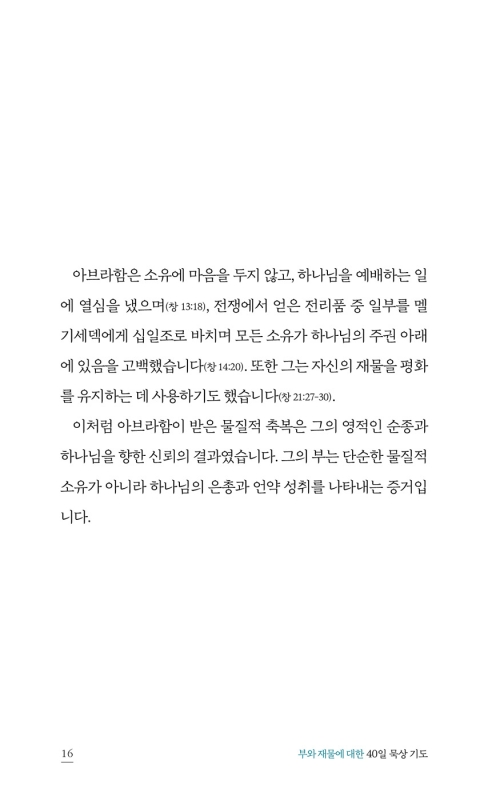 아브라함은 소유에 마음을 두지 않고, 하나님을 예배하는 일에 열심을 냈으며(창 13:18), 전쟁에서 얻은 전리품 중 일부를 멜기세덱에게 십일조로 바치며 모든 소유가 하나님의 주권 아래에 있음을 고백했습니다(창 14:20). 또한 그는 자신의 재물을 평화를 유지하는 데 사용하기도 했습니다(창 21:27-30).

이처럼 아브라함이 받은 물질적 축복은 그의 영적인 순종과 하나님을 향한 신뢰의 결과였습니다. 그의 부는 단순한 물질적 소유가 아니라 하나님의 은총과 언약 성취를 나타내는 증거입니다.

16

부와 재물에 대한 40일 묵상 기도